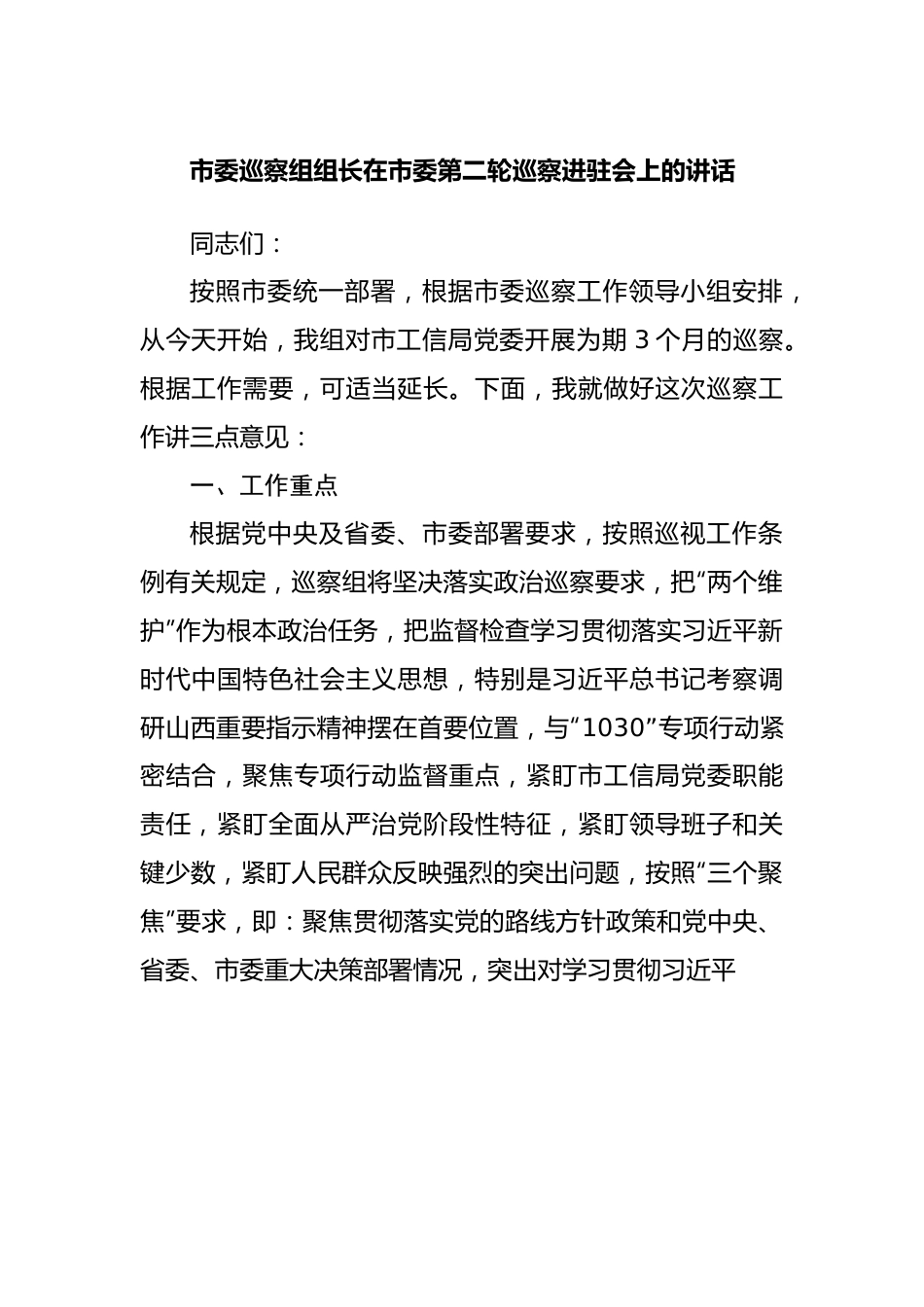 市委巡察组组长在市委第二轮巡察进驻会上的讲话

同志们：

按照市委统一部署，根据市委巡察工作领导小组安排，从今天开始，我组对市工信局党委开展为期 3 个月的巡察。根据工作需要，可适当延长。下面，我就做好这次巡察工作讲三点意见：

一、工作重点

根据党中央及省委、市委部署要求，按照巡视工作条例有关规定，巡察组将坚决落实政治巡察要求，把“两个维护”作为根本政治任务，把监督检查学习贯彻落实习近平新时代中国特色社会主义思想，特别是习近平总书记考察调研山西重要指示精神摆在首要位置，与“1030”专项行动紧密结合，聚焦专项行动监督重点，紧盯市工信局党委职能责任，紧盯全面从严治党阶段性特征，紧盯领导班子和关键少数，紧盯人民群众反映强烈的突出问题，按照“三个聚焦”要求，即：聚焦贯彻落实党的路线方针政策和党中央、省委、市委重大决策部署情况，突出对学习贯彻习近平